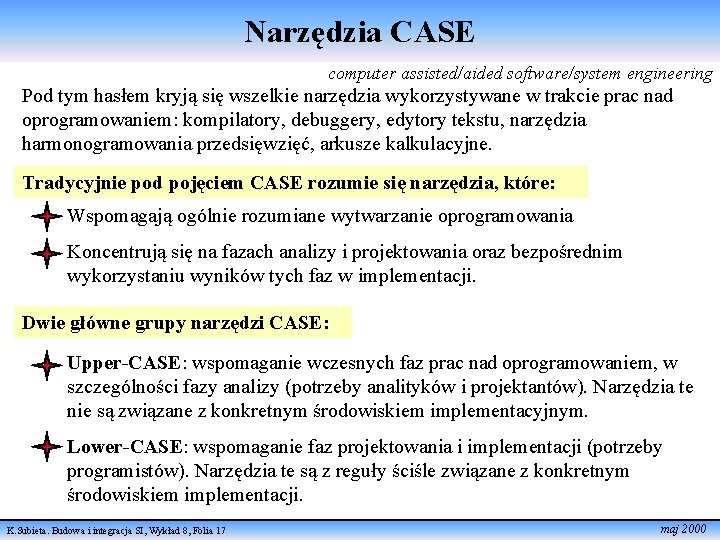 Narzędzia CASE

computer assisted/aided software/system engineering

Pod tym hasłem kryją się wszelkie narzędzia wykorzystywane w trakcie prac nad oprogramowaniem: kompilatory, debuggery, edytory tekstu, narzędzia harmonogramowania przedsięwzięć, arkusze kalkulacyjne.

Tradycyjnie pod pojęciem CASE rozumie się narzędzia, które:

Wspomagają ogólnie rozumiane wytwarzanie oprogramowania

Koncentrują się na fazach analizy i projektowania oraz bezpośrednim wykorzystaniu wyników tych faz w implementacji.

Dwie główne grupy narzędzi CASE:

Upper-CASE: wspomaganie wczesnych faz prac nad oprogramowaniem, w szczególności fazy analizy (potrzeby analityków i projektantów). Narzędzia te nie są związane z konkretnym środowiskiem implementacyjnym.

Lower-CASE: wspomaganie faz projektowania i implementacji (potrzeby programistów). Narzędzia te są z reguły ściśle związane z konkretnym środowiskiem implementacji.

K.Subieta. Budowa i integracja SI, Wykład 8, Folia 17

maj 2000